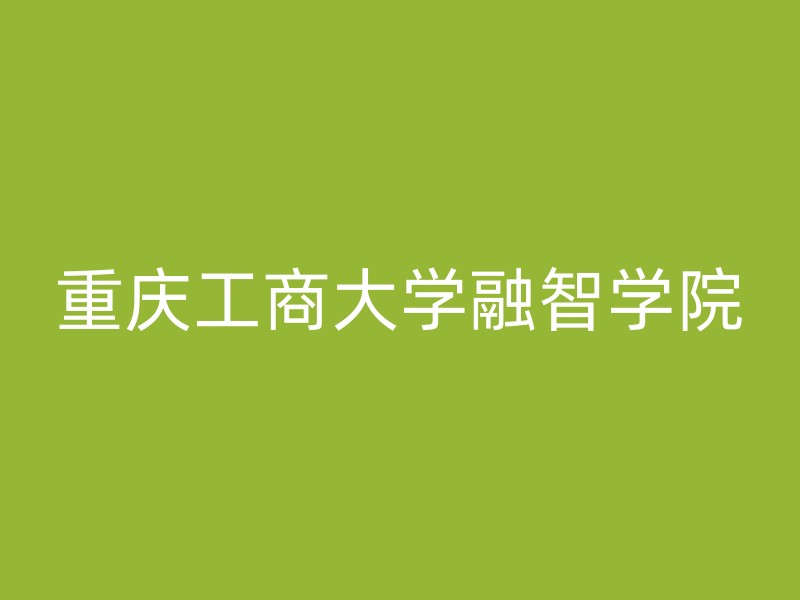 重庆工商大学融智学院